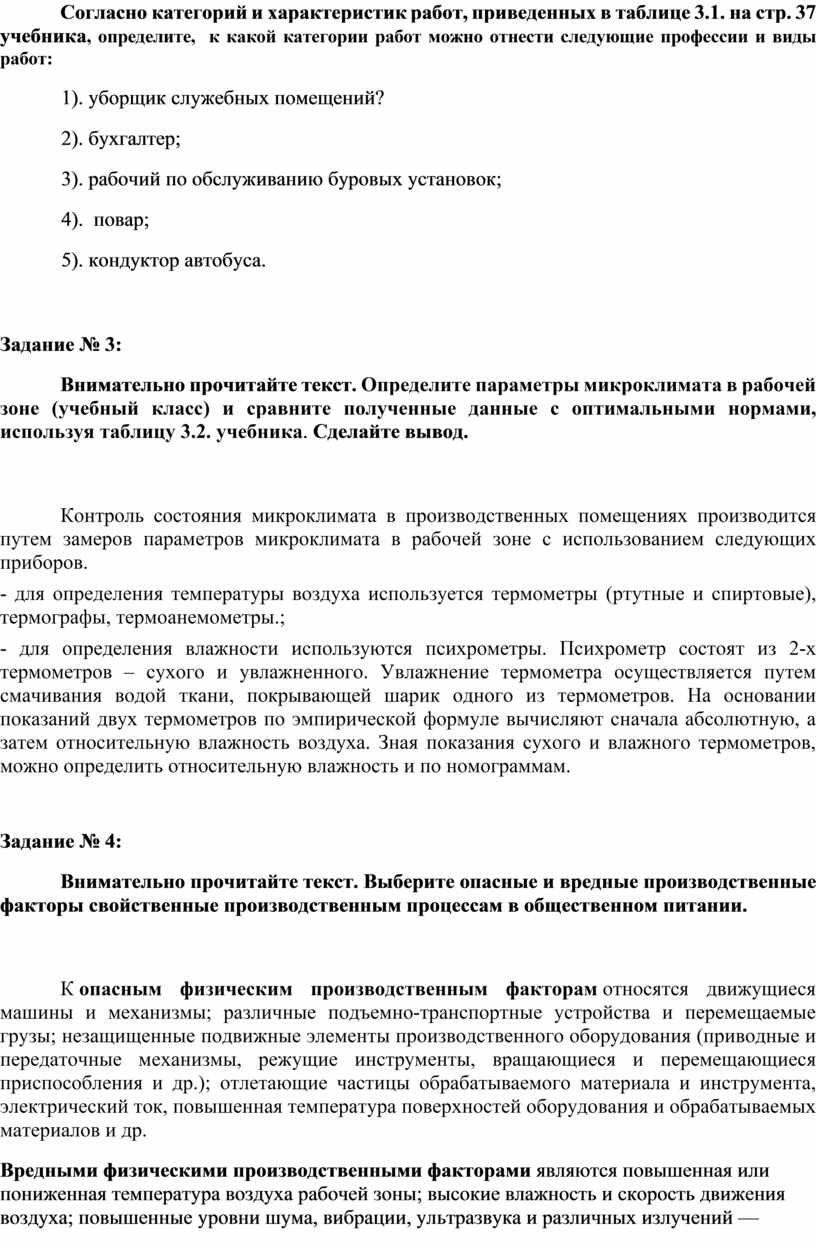 Согласно категорий и характеристик работ, приведенных в таблице 3.1. на стр. 37 учебника, определите, к какой категории работ можно отнести следующие профессии и виды работ:

1). уборщик служебных помещений?

2). бухгалтер;

3). рабочий по обслуживанию буровых установок;

4). повар;

5). кондуктор автобуса.

Задание № 3:

Внимательно прочитайте текст. Определите параметры микроклимата в рабочей зоне (учебный класс) и сравните полученные данные с оптимальными нормами, используя таблицу 3.2. учебника. Сделайте вывод.

Контроль состояния микроклимата в производственных помещениях производится путем замеров параметров микроклимата в рабочей зоне с использованием следующих приборов.

- для определения температуры воздуха используется термометры (ртутные и спиртовые), термографы, термоанемометры.;

- для определения влажности используются психрометры. Психрометр состоят из 2-х термометров – сухого и увлажненного. Увлажнение термометра осуществляется путем смачивания водой ткани, покрывающей шарик одного из термометров. На основании показаний двух термометров по эмпирической формуле вычисляют сначала абсолютную, а затем относительную влажность воздуха. Зная показания сухого и влажного термометров, можно определить относительную влажность и по номограммам.

Задание № 4:

Внимательно прочитайте текст. Выберите опасные и вредные производственные факторы свойственные производственным процессам в общественном питании.

К опасным физическим производственным факторам относятся движущиеся машины и механизмы; различные подъемно-транспортные устройства и перемещаемые грузы; незащищенные подвижные элементы производственного оборудования (приводные и передаточные механизмы, режущие инструменты, вращающиеся и перемещающиеся приспособления и др.); отлетающие частицы обрабатываемого материала и инструмента, электрический ток, повышенная температура поверхностей оборудования и обрабатываемых материалов и др.

Вредными физическими производственными факторами являются повышенная или пониженная температура воздуха рабочей зоны; высокие влажность и скорость движения воздуха; повышенные уровни шума, вибрации, ультразвука и различных излучений —